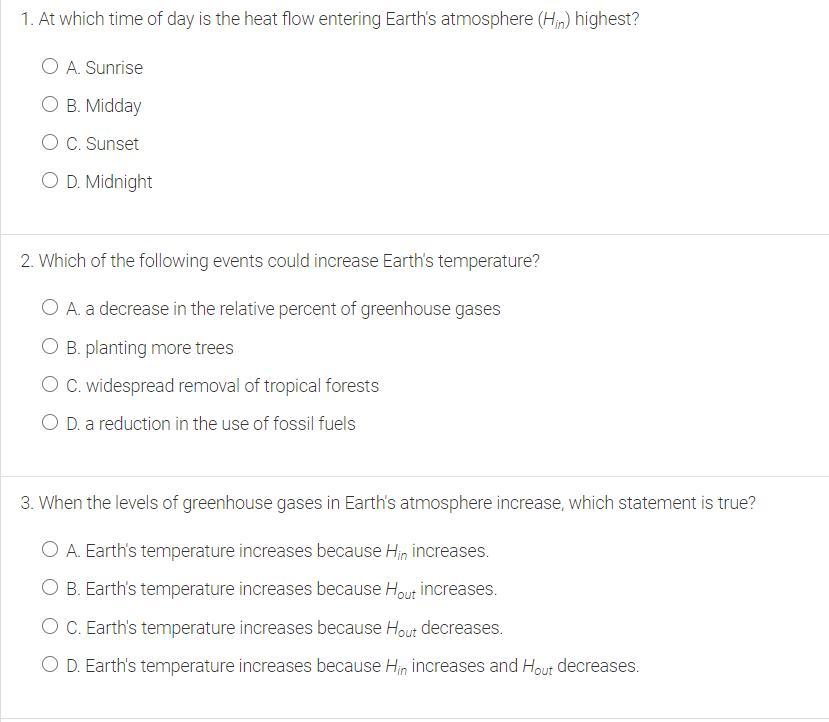 1. At which time of day is the heat flow entering Earth's atmosphere ($H_{in}$) highest?

A. Sunrise

B. Midday

C. Sunset

D. Midnight

2. Which of the following events could increase Earth's temperature?

A. a decrease in the relative percent of greenhouse gases

B. planting more trees

C. widespread removal of tropical forests

D. a reduction in the use of fossil fuels

3. When the levels of greenhouse gases in Earth's atmosphere increase, which statement is true?

A. Earth's temperature increases because $H_{in}$ increases.

B. Earth's temperature increases because $H_{out}$ increases.

C. Earth's temperature increases because $H_{out}$ decreases.

D. Earth's temperature increases because $H_{in}$ increases and $H_{out}$ decreases.